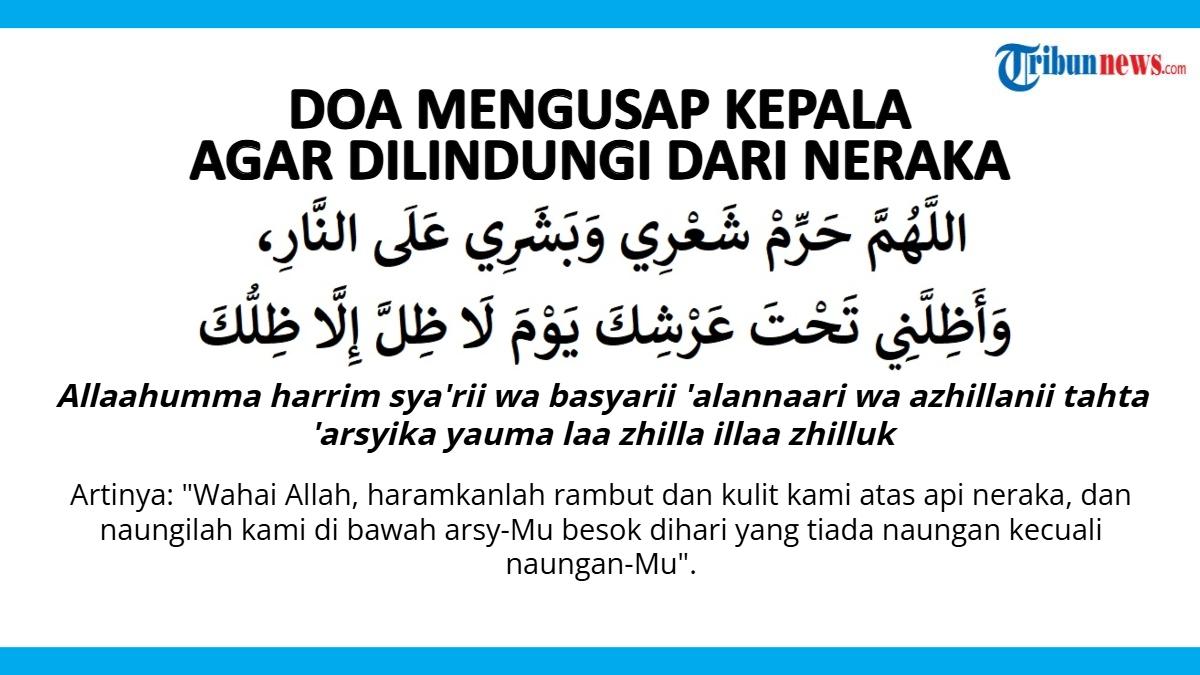 Tribunnews.com

DOA MENGUSAP KEPALA
AGAR DILINDUNGI DARI NERAKA

اللَّهُمَّ حَرِّمْ شَعْرِي وَبَشَرِي عَلَى النَّارِ،
وَأَظِلَّنِي تَحْتَ عَرْشِكَ يَوْمَ لَا ظِلَّ إِلَّا ظِلُّكَ

Allaahumma harrim sya'rii wa basyarii 'alannaari wa azhillanii tahta 'arsyika yauma laa zhilla illaa zhilluk

Artinya: "Wahai Allah, haramkanlah rambut dan kulit kami atas api neraka, dan naungilah kami di bawah arsy-Mu besok dihari yang tiada naungan kecuali naungan-Mu".